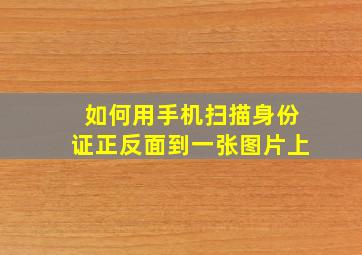 如何用手机扫描身份证正反面到一张图片上